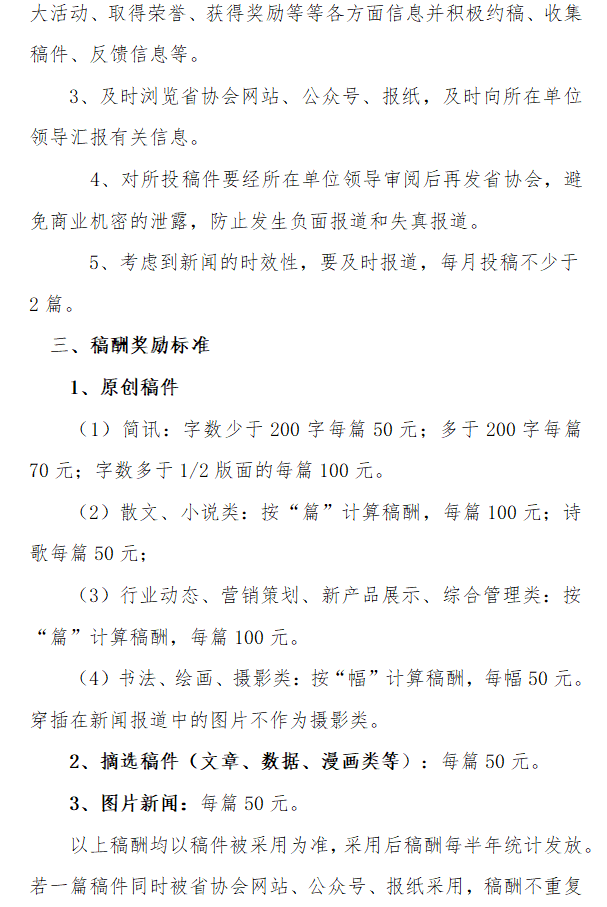 大活动、取得荣誉、获得奖励等等各方面信息并积极约稿、收集稿件、反馈信息等。

3、及时浏览省协会网站、公众号、报纸，及时向所在单位领导汇报有关信息。

4、对所投稿件要经所在单位领导审阅后再发省协会，避免商业机密的泄露，防止发生负面报道和失真报道。

5、考虑到新闻的时效性，要及时报道，每月投稿不少于2篇。

三、稿酬奖励标准

1、原创稿件

（1）简讯：字数少于200字每篇50元；多于200字每篇70元；字数多于1/2版面的每篇100元。

（2）散文、小说类：按“篇”计算稿酬，每篇100元；诗歌每篇50元；

（3）行业动态、营销策划、新产品展示、综合管理类：按“篇”计算稿酬，每篇100元。

（4）书法、绘画、摄影类：按“幅”计算稿酬，每幅50元。穿插在新闻报道中的图片不作为摄影类。

2、摘选稿件（文章、数据、漫画类等）：每篇50元。

3、图片新闻：每篇50元。

以上稿酬均以稿件被采用为准，采用后稿酬每半年统计发放。若一篇稿件同时被省协会网站、公众号、报纸采用，稿酬不重复